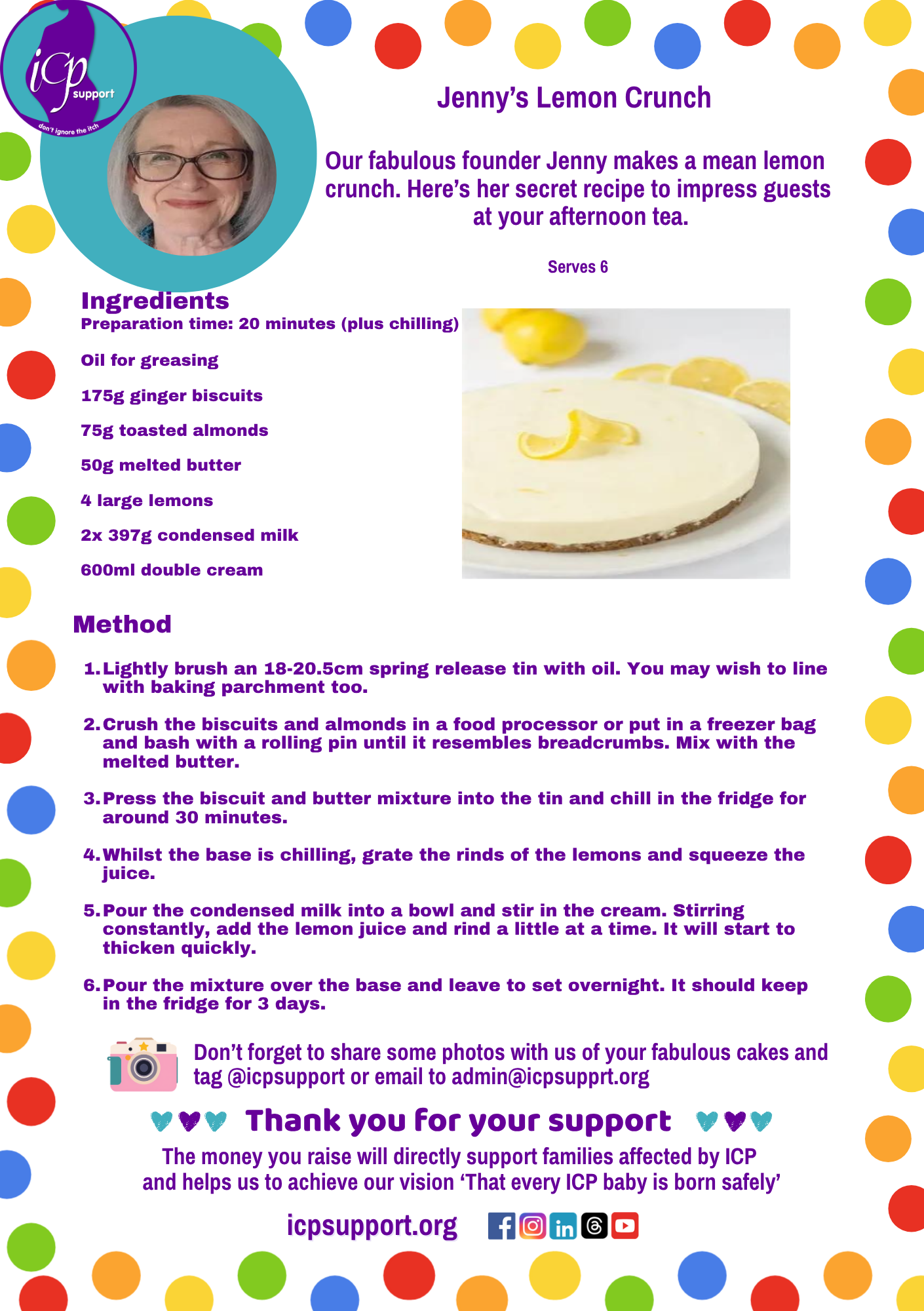 icp support
don't ignore the itch

Jenny's Lemon Crunch

Our fabulous founder Jenny makes a mean lemon crunch. Here's her secret recipe to impress guests at your afternoon tea.

Serves 6

Ingredients
Preparation time: 20 minutes (plus chilling)

Oil for greasing

175g ginger biscuits

75g toasted almonds

50g melted butter

4 large lemons

2x 397g condensed milk

600ml double cream

Method

1. Lightly brush an 18-20.5cm spring release tin with oil. You may wish to line with baking parchment too.

2. Crush the biscuits and almonds in a food processor or put in a freezer bag and bash with a rolling pin until it resembles breadcrumbs. Mix with the melted butter.

3. Press the biscuit and butter mixture into the tin and chill in the fridge for around 30 minutes.

4. Whilst the base is chilling, grate the rinds of the lemons and squeeze the juice.

5. Pour the condensed milk into a bowl and stir in the cream. Stirring constantly, add the lemon juice and rind a little at a time. It will start to thicken quickly.

6. Pour the mixture over the base and leave to set overnight. It should keep in the fridge for 3 days.

Don't forget to share some photos with us of your fabulous cakes and tag @icpsupport or email to admin@icpsupprt.org

Thank you for your support

The money you raise will directly support families affected by ICP and helps us to achieve our vision 'That every ICP baby is born safely'

icpsupport.org